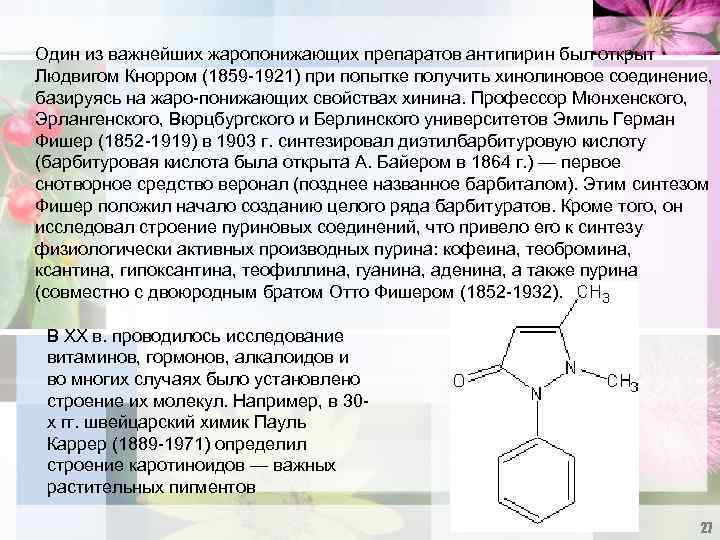 Один из важнейших жаропонижающих препаратов антипирин был открыт Людвигом Кнорром (1859-1921) при попытке получить хинолиновое соединение, базируясь на жаро-понижающих свойствах хинина. Профессор Мюнхенского, Эрлангенского, Вюрцбургского и Берлинского университетов Эмиль Герман Фишер (1852-1919) в 1903 г. синтезировал диэтилбарбитуровую кислоту (барбитуровая кислота была открыта А. Байером в 1864 г.) — первое снотворное средство веронал (позднее названное барбиталом). Этим синтезом Фишер положил начало созданию целого ряда барбитуратов. Кроме того, он исследовал строение пуриновых соединений, что привело его к синтезу физиологически активных производных пурина: кофеина, теобромина, ксантина, гипоксантина, теофиллина, гуанина, аденина, а также пурина (совместно с двоюродным братом Отто Фишером (1852-1932).

В XX в. проводилось исследование витаминов, гормонов, алкалоидов и во многих случаях было установлено строение их молекул. Например, в 30-х гг. швейцарский химик Пауль Каррер (1889-1971) определил строение каротиноидов — важных растительных пигментов

$CH_3$
O
N
N
$CH_3$

27